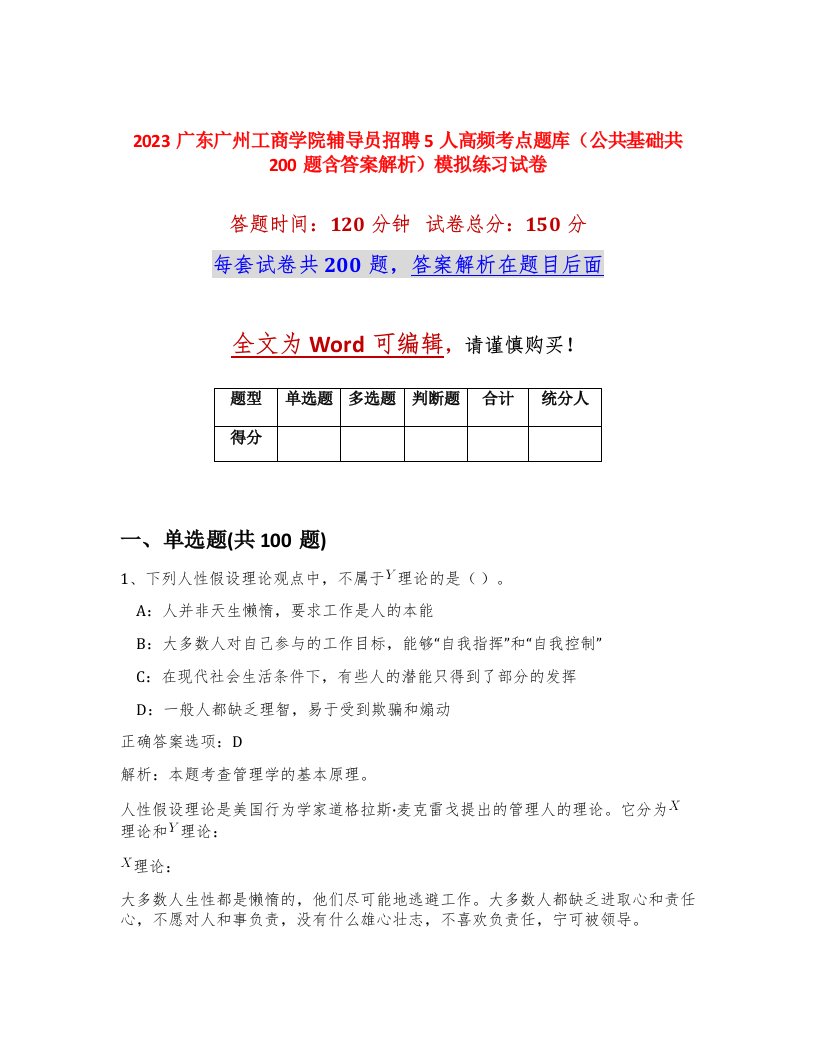 2023 广东广州工商学院辅导员招聘 5 人高频考点题库（公共基础共 200 题含答案解析）模拟练习试卷

答题时间：120 分钟 试卷总分：150 分

每套试卷共 200 题，答案解析在题目后面

全文为 Word 可编辑，请谨慎购买！

| 题型 | 单选题 | 多选题 | 判断题 | 合计 | 统分人 |
|---|---|---|---|---|---|
| 得分 | | | | | |

一、单选题(共 100 题)

1、下列人性假设理论观点中，不属于$Y$理论的是（）。

A：人并非天生懒惰，要求工作是人的本能

B：大多数人对自己参与的工作目标，能够“自我指挥”和“自我控制”

C：在现代社会生活条件下，有些人的潜能只得到了部分的发挥

D：一般人都缺乏理智，易于受到欺骗和煽动

正确答案选项：D

解析：本题考查管理学的基本原理。

人性假设理论是美国行为学家道格拉斯·麦克雷戈提出的管理人的理论。它分为$X$理论和$Y$理论：

$X$理论：

大多数人生性都是懒惰的，他们尽可能地逃避工作。大多数人都缺乏进取心和责任心，不愿对人和事负责，没有什么雄心壮志，不喜欢负责任，宁可被领导。